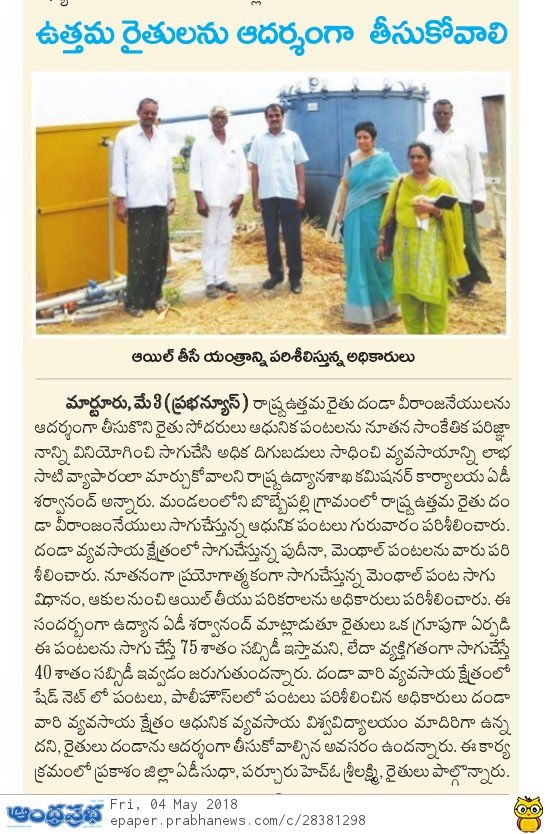 ఉత్తమ రైతులను ఆదర్శంగా తీసుకోవాలి

ఆయిల్ తీసే యంత్రాన్ని పరిశీలిస్తున్న అధికారులు

మార్టూరు, మే 3 (ప్రభన్యూస్) రాష్ట్ర ఉత్తమ రైతు దండా వీరాంజనేయులను ఆదర్శంగా తీసుకొని రైతు సోదరులు ఆధునిక పంటలను నూతన సాంకేతిక పరిజ్ఞానాన్ని వినియోగించి సాగుచేసి అధిక దిగుబడులు సాధించి వ్యవసాయాన్ని లాభసాటి వ్యాపారంలా మార్చుకోవాలని రాష్ట్ర ఉద్యానశాఖ కమిషనర్ కార్యాలయ ఏడీ శర్వానంద్ అన్నారు. మండలంలోని బొబ్బేపల్లి గ్రామంలో రాష్ట్ర ఉత్తమ రైతు దండా వీరాంజనేయులు సాగుచేస్తున్న ఆధునిక పంటలు గురువారం పరిశీలించారు. దండా వ్యవసాయ క్షేత్రంలో సాగుచేస్తున్న పుదీనా, మెంథాల్ పంటలను వారు పరిశీలించారు. నూతనంగా ప్రయోగాత్మకంగా సాగుచేస్తున్న మెంథాల్ పంట సాగు విధానం, ఆకుల నుంచి ఆయిల్ తీయు పరికరాలను అధికారులు పరిశీలించారు. ఈ సందర్భంగా ఉద్యాన ఏడీ శర్వానంద్ మాట్లాడుతూ రైతులు ఒక గ్రూపుగా ఏర్పడి ఈ పంటలను సాగు చేస్తే 75 శాతం సబ్సిడీ ఇస్తామని, లేదా వ్యక్తిగతంగా సాగుచేస్తే 40 శాతం సబ్సిడీ ఇవ్వడం జరుగుతుందన్నారు. దండా వారి వ్యవసాయ క్షేత్రంలో షేడ్ నెట్ లో పంటలు, పాలీహౌస్‌లలో పంటలు పరిశీలించిన అధికారులు దండా వారి వ్యవసాయ క్షేత్రం ఆధునిక వ్యవసాయ విశ్వవిద్యాలయం మాదిరిగా ఉన్నదని, రైతులు దండాను ఆదర్శంగా తీసుకోవాల్సిన అవసరం ఉందన్నారు. ఈ కార్యక్రమంలో ప్రకాశం జిల్లా ఏడీ సుధా, పర్చూరు హెచ్ఓ శ్రీలక్ష్మి, రైతులు పాల్గొన్నారు.

ఆంధ్రప్రభ Fri, 04 May 2018
epaper.prabhanews.com/c/28381298